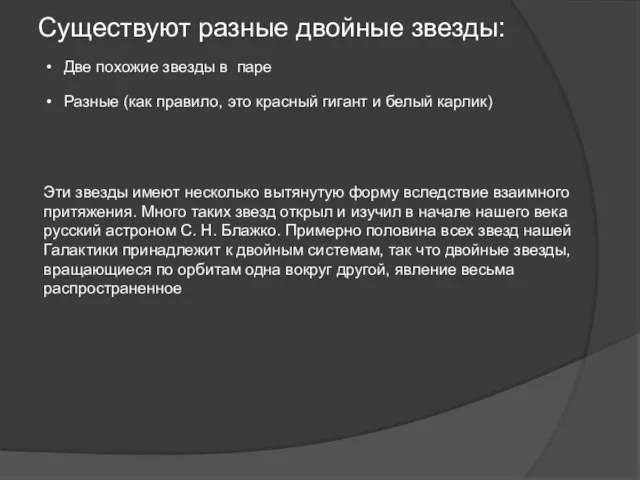 Существуют разные двойные звезды:

• Две похожие звезды в паре

• Разные (как правило, это красный гигант и белый карлик)

Эти звезды имеют несколько вытянутую форму вследствие взаимного притяжения. Много таких звезд открыл и изучил в начале нашего века русский астроном С. Н. Блажко. Примерно половина всех звезд нашей Галактики принадлежит к двойным системам, так что двойные звезды, вращающиеся по орбитам одна вокруг другой, явление весьма распространенное